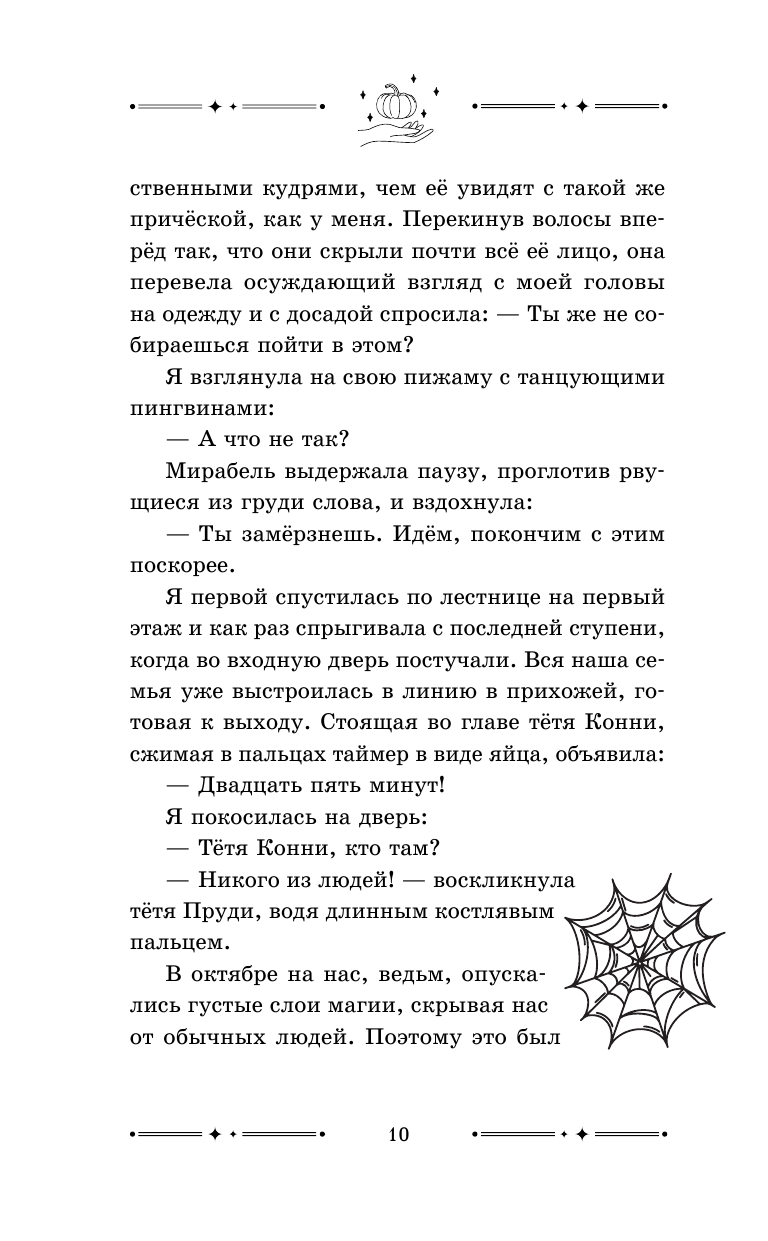 ственными кудрями, чем её увидят с такой же причёской, как у меня. Перекинув волосы вперёд так, что они скрыли почти всё её лицо, она перевела осуждающий взгляд с моей головы на одежду и с досадой спросила: — Ты же не собираешься пойти в этом?

Я взглянула на свою пижаму с танцующими пингвинами:

— А что не так?

Мирабель выдержала паузу, проглотив рвущиеся из груди слова, и вздохнула:

— Ты замёрзнешь. Идём, покончим с этим поскорее.

Я первой спустилась по лестнице на первый этаж и как раз спрыгивала с последней ступени, когда во входную дверь постучали. Вся наша семья уже выстроилась в линию в прихожей, готовая к выходу. Стоящая во главе тётя Конни, сжимая в пальцах таймер в виде яйца, объявила:

— Двадцать пять минут!

Я покосилась на дверь:

— Тётя Конни, кто там?

— Никого из людей! — воскликнула тётя Пруди, водя длинным костлявым пальцем.

В октябре на нас, ведьм, опускались густые слои магии, скрывая нас от обычных людей. Поэтому это был

10